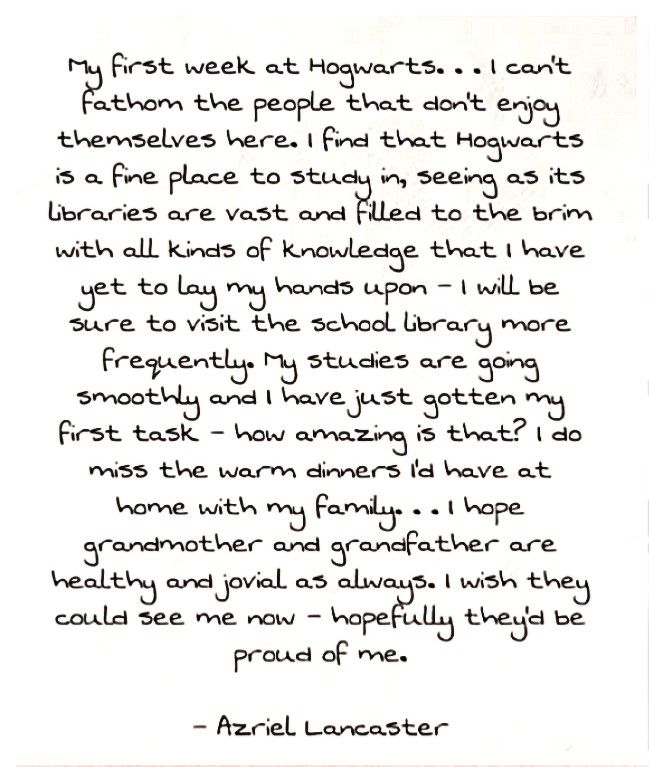 My first week at Hogwarts. . . I can't fathom the people that don't enjoy themselves here. I find that Hogwarts is a fine place to study in, seeing as its libraries are vast and filled to the brim with all kinds of knowledge that I have yet to lay my hands upon - I will be sure to visit the school library more frequently. My studies are going smoothly and I have just gotten my first task - how amazing is that? I do miss the warm dinners I'd have at home with my family. . . I hope grandmother and grandfather are healthy and jovial as always. I wish they could see me now - hopefully they'd be proud of me.

- Azriel Lancaster